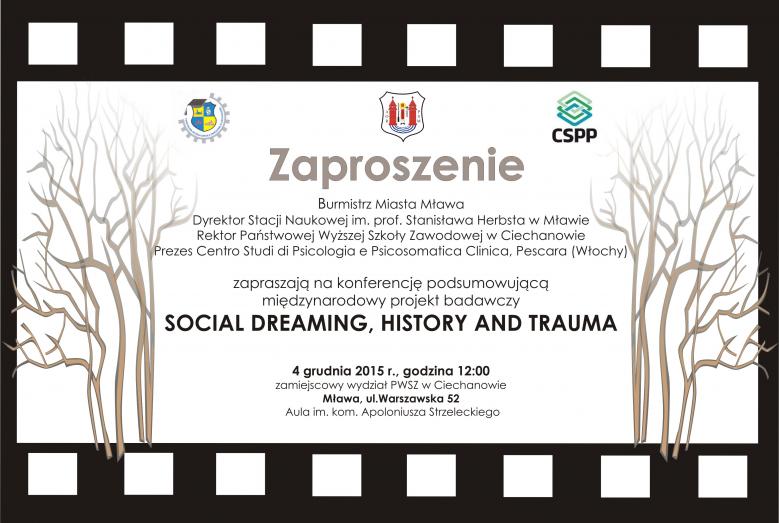 CSPP

Zaproszenie

Burmistrz Miasta Mława
Dyrektor Stacji Naukowej im. prof. Stanisława Herbsta w Mławie
Rektor Państwowej Wyższej Szkoły Zawodowej w Ciechanowie
Prezes Centro Studi di Psicologia e Psicosomatica Clinica, Pescara (Włochy)

zapraszają na konferencję podsumowującą
międzynarodowy projekt badawczy
SOCIAL DREAMING, HISTORY AND TRAUMA

4 grudnia 2015 r., godzina 12:00
zamiejscowy wydział PWSZ w Ciechanowie
Mława, ul.Warszawska 52
Aula im. kom. Apoloniusza Strzeleckiego